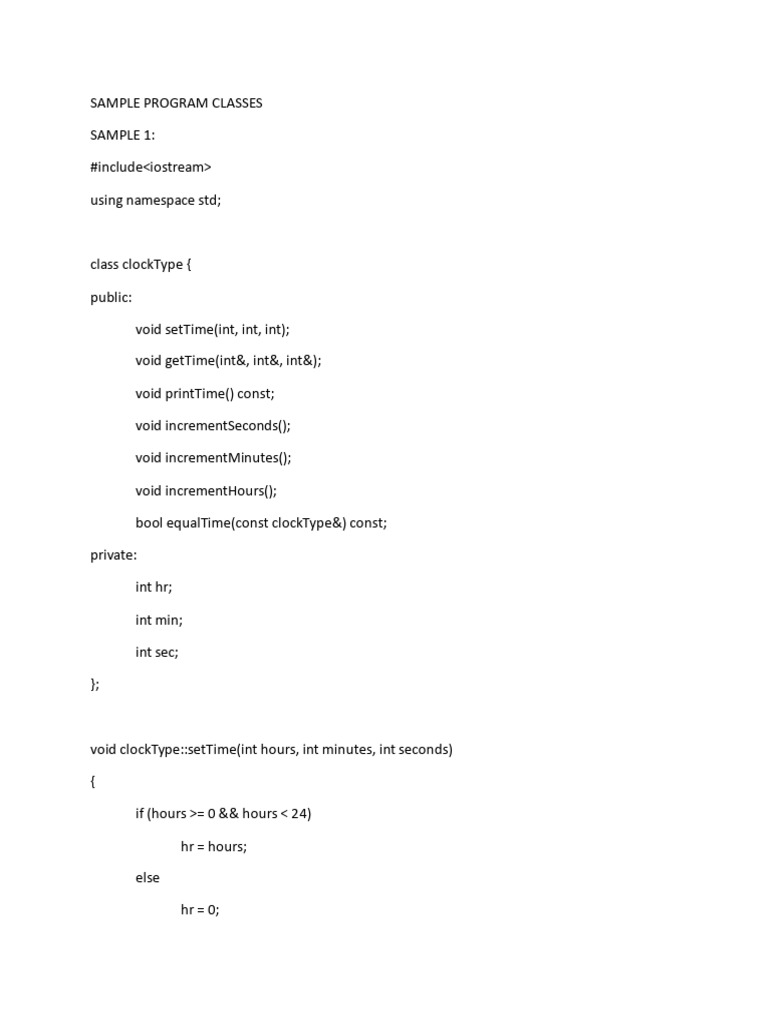 SAMPLE PROGRAM CLASSES

SAMPLE 1:

#include<iostream>

using namespace std;

class clockType {

public:

void setTime(int, int, int);

void getTime(int&, int&, int&);

void printTime() const;

void incrementSeconds();

void incrementMinutes();

void incrementHours();

bool equalTime(const clockType&) const;

private:

int hr;

int min;

int sec;

};

void clockType::setTime(int hours, int minutes, int seconds)

{

if (hours >= 0 && hours < 24)

hr = hours;

else

hr = 0;